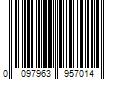 0 097963 957014